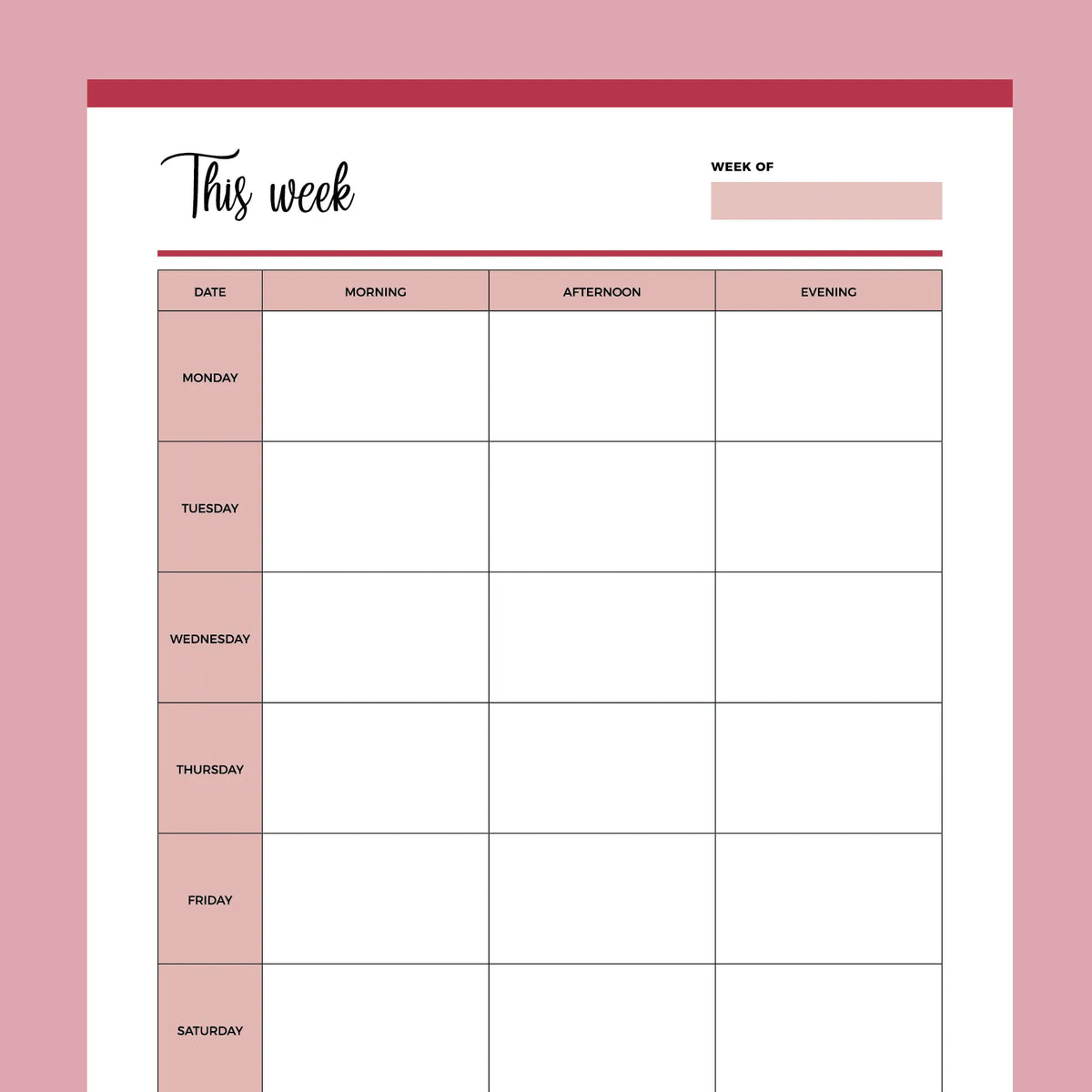 This week

WEEK OF

| DATE | MORNING | AFTERNOON | EVENING |
|---|---|---|---|
| MONDAY | | | |
| TUESDAY | | | |
| WEDNESDAY | | | |
| THURSDAY | | | |
| FRIDAY | | | |
| SATURDAY | | | |